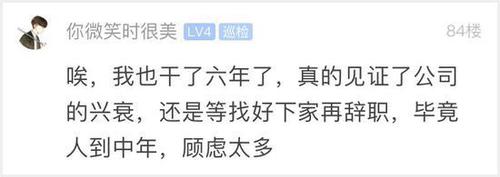 你微笑时很美 LV4 巡检 84楼

唉，我也干了六年了，真的见证了公司的兴衰，还是等找好下家再辞职，毕竟人到中年，顾虑太多